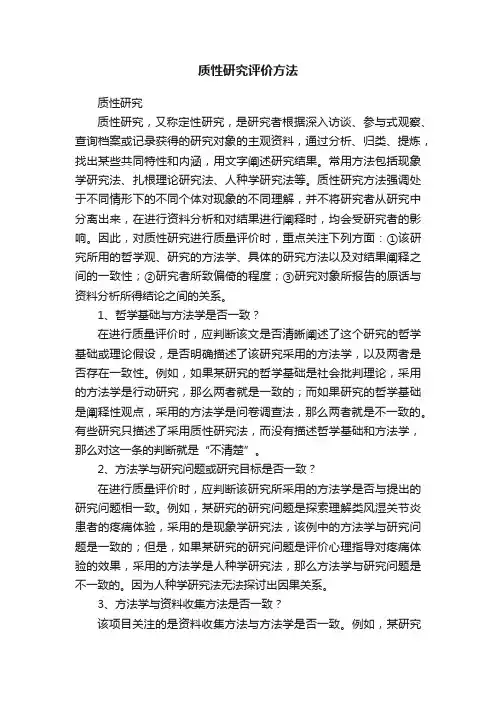 质性研究评价方法

质性研究

质性研究，又称定性研究，是研究者根据深入访谈、参与式观察、查询档案或记录获得的研究对象的主观资料，通过分析、归类、提炼，找出某些共同特性和内涵，用文字阐述研究结果。常用方法包括现象学研究法、扎根理论研究法、人种学研究法等。质性研究方法强调处于不同情形下的不同个体对现象的不同理解，并不将研究者从研究中分离出来，在进行资料分析和对结果进行阐释时，均会受研究者的影响。因此，对质性研究进行质量评价时，重点关注下列方面：①该研究所用的哲学观、研究的方法学、具体的研究方法以及对结果阐释之间的一致性；②研究者所致偏倚的程度；③研究对象所报告的原话与资料分析所得结论之间的关系。

1、哲学基础与方法学是否一致？

在进行质量评价时，应判断该文是否清晰阐述了这个研究的哲学基础或理论假设，是否明确描述了该研究采用的方法学，以及两者是否存在一致性。例如，如果某研究的哲学基础是社会批判理论，采用的方法学是行动研究，那么两者就是一致的；而如果研究的哲学基础是阐释性观点，采用的方法学是问卷调查法，那么两者就是不一致的。有些研究只描述了采用质性研究法，而没有描述哲学基础和方法学，那么对这一条的判断就是“不清楚”。

2、方法学与研究问题或研究目标是否一致？

在进行质量评价时，应判断该研究所采用的方法学是否与提出的研究问题相一致。例如，某研究的研究问题是探索理解类风湿关节炎患者的疼痛体验，采用的是现象学研究法，该例中的方法学与研究问题是一致的；但是，如果某研究的研究问题是评价心理指导对疼痛体验的效果，采用的方法学是人种学研究法，那么方法学与研究问题是不一致的。因为人种学研究法无法探讨出因果关系。

3、方法学与资料收集方法是否一致？

该项目关注的是资料收集方法与方法学是否一致。例如，某研究